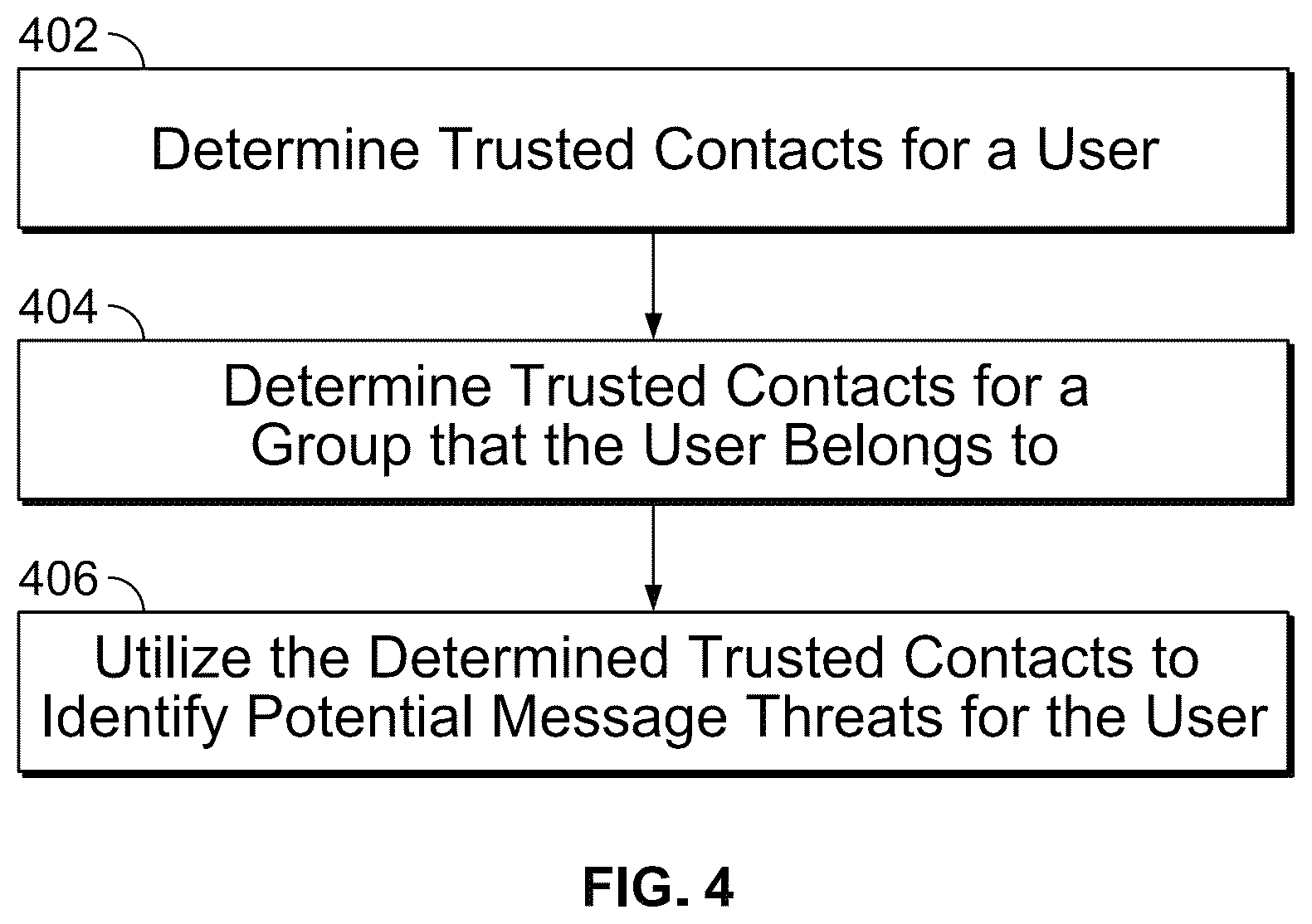 402

Determine Trusted Contacts for a User

404

Determine Trusted Contacts for a Group that the User Belongs to

406

Utilize the Determined Trusted Contacts to Identify Potential Message Threats for the User

FIG. 4